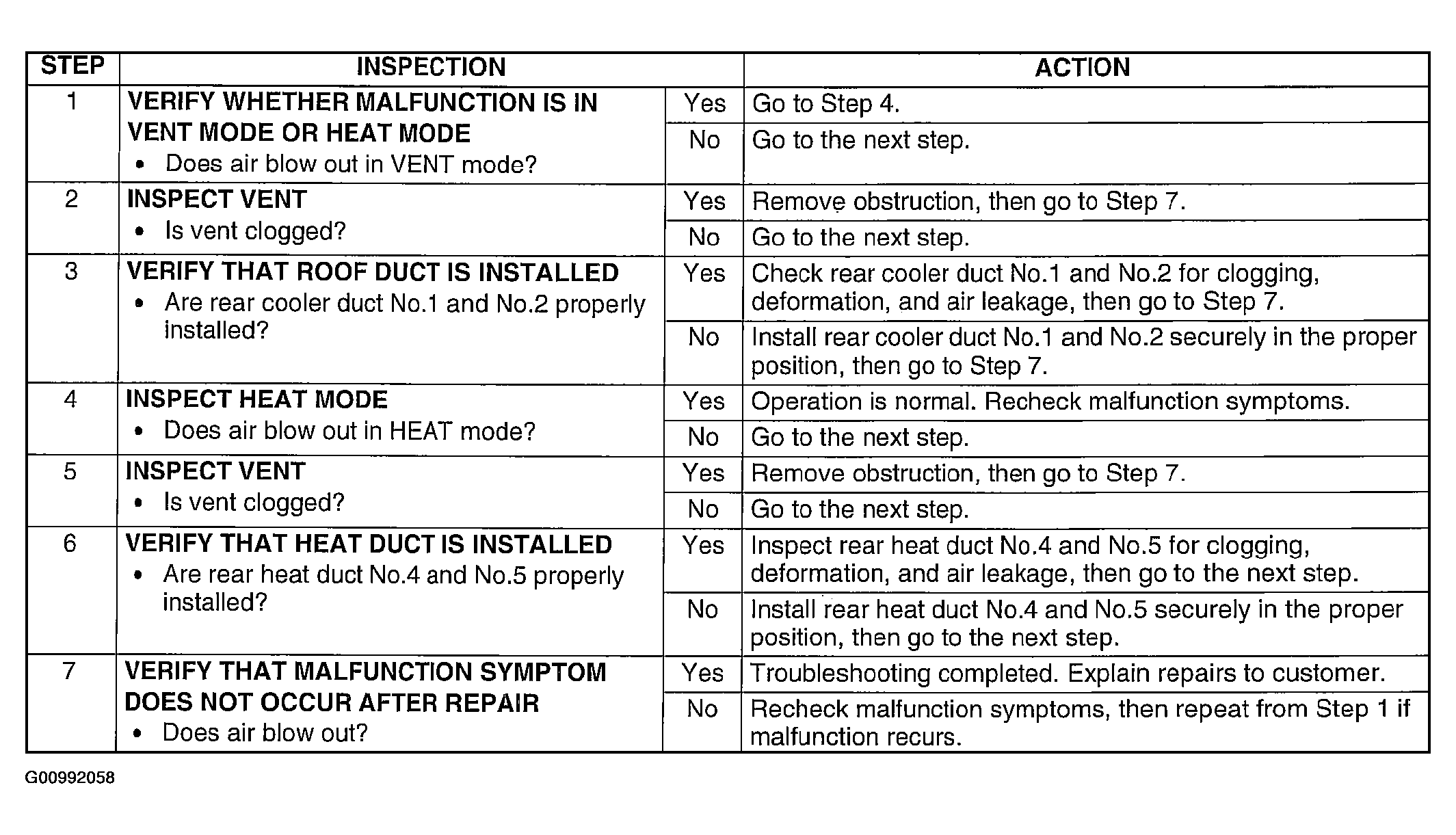 | STEP | INSPECTION | | ACTION |
|---|---|---|---|
| 1 | VERIFY WHETHER MALFUNCTION IS IN VENT MODE OR HEAT MODE • Does air blow out in VENT mode? | Yes | Go to Step 4. |
| | | No | Go to the next step. |
| 2 | INSPECT VENT • Is vent clogged? | Yes | Remove obstruction, then go to Step 7. |
| | | No | Go to the next step. |
| 3 | VERIFY THAT ROOF DUCT IS INSTALLED • Are rear cooler duct No.1 and No.2 properly installed? | Yes | Check rear cooler duct No.1 and No.2 for clogging, deformation, and air leakage, then go to Step 7. |
| | | No | Install rear cooler duct No.1 and No.2 securely in the proper position, then go to Step 7. |
| 4 | INSPECT HEAT MODE • Does air blow out in HEAT mode? | Yes | Operation is normal. Recheck malfunction symptoms. |
| | | No | Go to the next step. |
| 5 | INSPECT VENT • Is vent clogged? | Yes | Remove obstruction, then go to Step 7. |
| | | No | Go to the next step. |
| 6 | VERIFY THAT HEAT DUCT IS INSTALLED • Are rear heat duct No.4 and No.5 properly installed? | Yes | Inspect rear heat duct No.4 and No.5 for clogging, deformation, and air leakage, then go to the next step. |
| | | No | Install rear heat duct No.4 and No.5 securely in the proper position, then go to the next step. |
| 7 | VERIFY THAT MALFUNCTION SYMPTOM DOES NOT OCCUR AFTER REPAIR • Does air blow out? | Yes | Troubleshooting completed. Explain repairs to customer. |
| | | No | Recheck malfunction symptoms, then repeat from Step 1 if malfunction recurs. |

G00992058